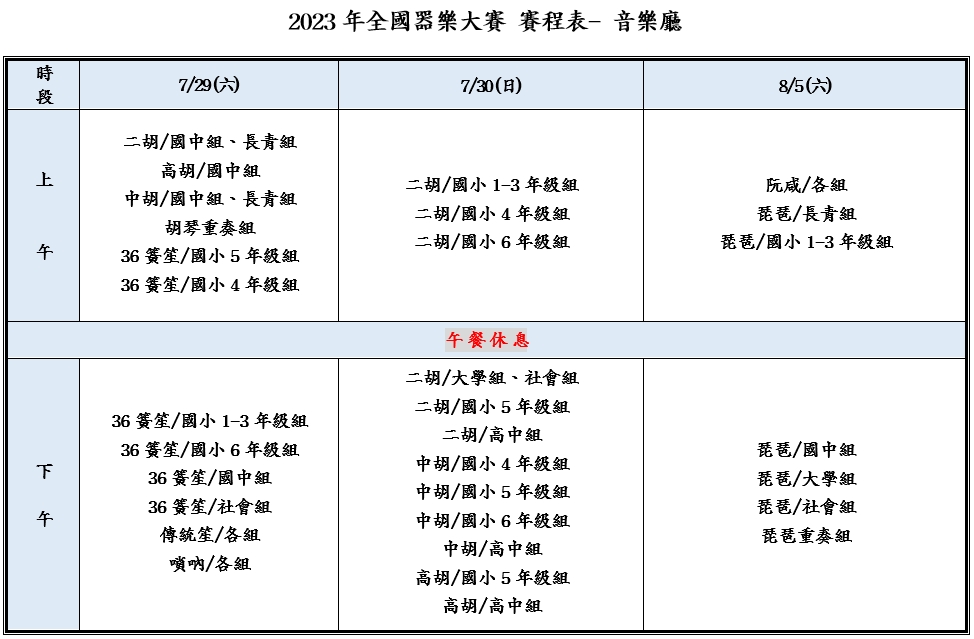 2023 年全國器樂大賽 賽程表- 音樂廳

| 時段 | 7/29(六) | 7/30(日) | 8/5(六) |
|---|---|---|---|
| 上午 | 二胡/國中組、長青組<br>高胡/國中組<br>中胡/國中組、長青組<br>胡琴重奏組<br>36 簧笙/國小 5 年級組<br>36 簧笙/國小 4 年級組 | 二胡/國小 1-3 年級組<br>二胡/國小 4 年級組<br>二胡/國小 6 年級組 | 阮咸/各組<br>琵琶/長青組<br>琵琶/國小 1-3 年級組 |
| 午餐休息 | | | |
| 下午 | 36 簧笙/國小 1-3 年級組<br>36 簧笙/國小 6 年級組<br>36 簧笙/國中組<br>36 簧笙/社會組<br>傳統笙/各組<br>嗩吶/各組 | 二胡/大學組、社會組<br>二胡/國小 5 年級組<br>二胡/高中組<br>中胡/國小 4 年級組<br>中胡/國小 5 年級組<br>中胡/國小 6 年級組<br>中胡/高中組<br>高胡/國小 5 年級組<br>高胡/高中組 | 琵琶/國中組<br>琵琶/大學組<br>琵琶/社會組<br>琵琶重奏組 |